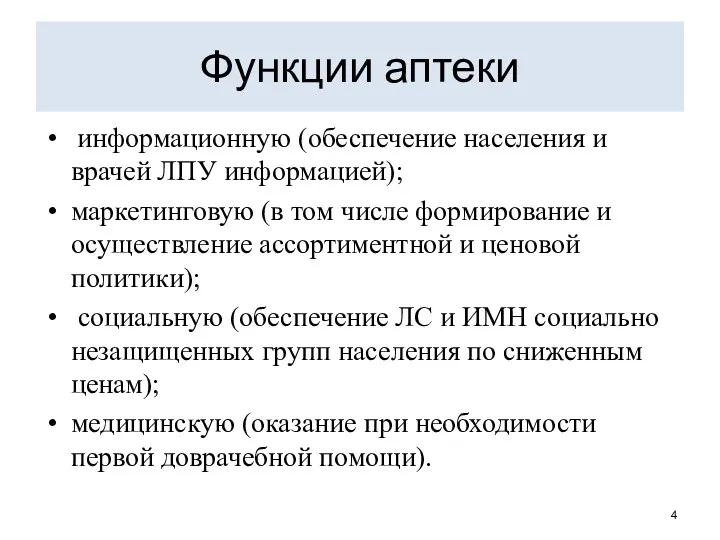 Функции аптеки

• информационную (обеспечение населения и врачей ЛПУ информацией);

• маркетинговую (в том числе формирование и осуществление ассортиментной и ценовой политики);

• социальную (обеспечение ЛС и ИМН социально незащищенных групп населения по сниженным ценам);

• медицинскую (оказание при необходимости первой доврачебной помощи).

4